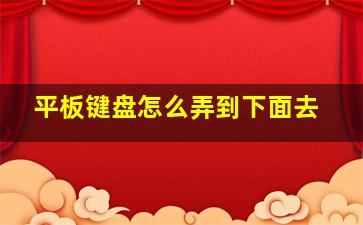 平板键盘怎么弄到下面去